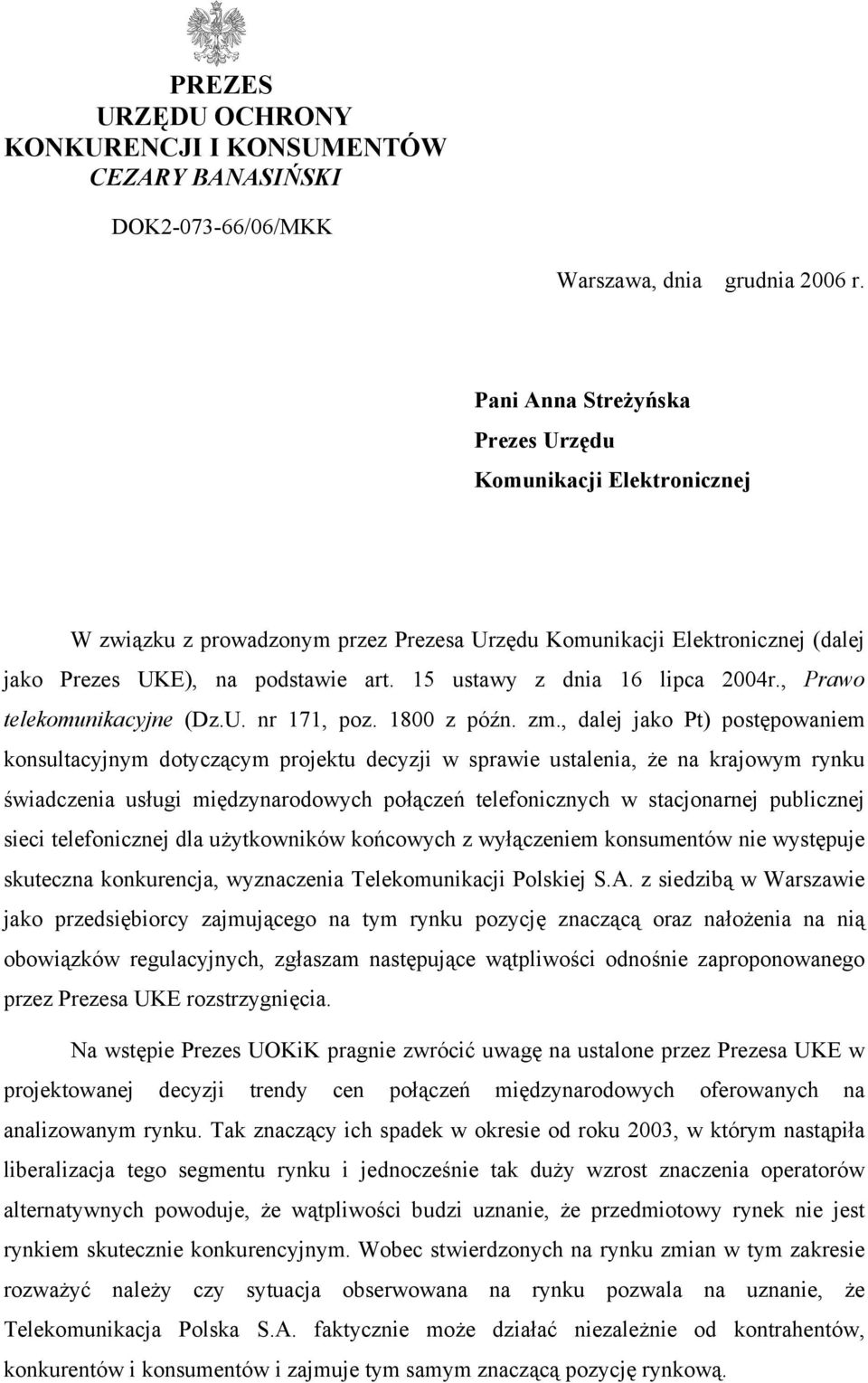 PREZES
URZĘDU OCHRONY
KONKURENCJI I KONSUMENTÓW
CEZARY BANASIŃSKI

DOK2-073-66/06/MKK

Warszawa, dnia grudnia 2006 r.

Pani Anna Streżyńska
Prezes Urzędu
Komunikacji Elektronicznej

W związku z prowadzonym przez Prezesa Urzędu Komunikacji Elektronicznej (dalej jako Prezes UKE), na podstawie art. 15 ustawy z dnia 16 lipca 2004r., Prawo telekomunikacyjne (Dz.U. nr 171, poz. 1800 z późn. zm., dalej jako Pt) postępowaniem konsultacyjnym dotyczącym projektu decyzji w sprawie ustalenia, że na krajowym rynku świadczenia usługi międzynarodowych połączeń telefonicznych w stacjonarnej publicznej sieci telefonicznej dla użytkowników końcowych z wyłączeniem konsumentów nie występuje skuteczna konkurencja, wyznaczenia Telekomunikacji Polskiej S.A. z siedzibą w Warszawie jako przedsiębiorcy zajmującego na tym rynku pozycję znaczącą oraz nałożenia na nią obowiązków regulacyjnych, zgłaszam następujące wątpliwości odnośnie zaproponowanego przez Prezesa UKE rozstrzygnięcia.

Na wstępie Prezes UOKiK pragnie zwrócić uwagę na ustalone przez Prezesa UKE w projektowanej decyzji trendy cen połączeń międzynarodowych oferowanych na analizowanym rynku. Tak znaczący ich spadek w okresie od roku 2003, w którym nastąpiła liberalizacja tego segmentu rynku i jednocześnie tak duży wzrost znaczenia operatorów alternatywnych powoduje, że wątpliwości budzi uznanie, że przedmiotowy rynek nie jest rynkiem skutecznie konkurencyjnym. Wobec stwierdzonych na rynku zmian w tym zakresie rozważyć należy czy sytuacja obserwowana na rynku pozwala na uznanie, że Telekomunikacja Polska S.A. faktycznie może działać niezależnie od kontrahentów, konkurentów i konsumentów i zajmuje tym samym znaczącą pozycję rynkową.